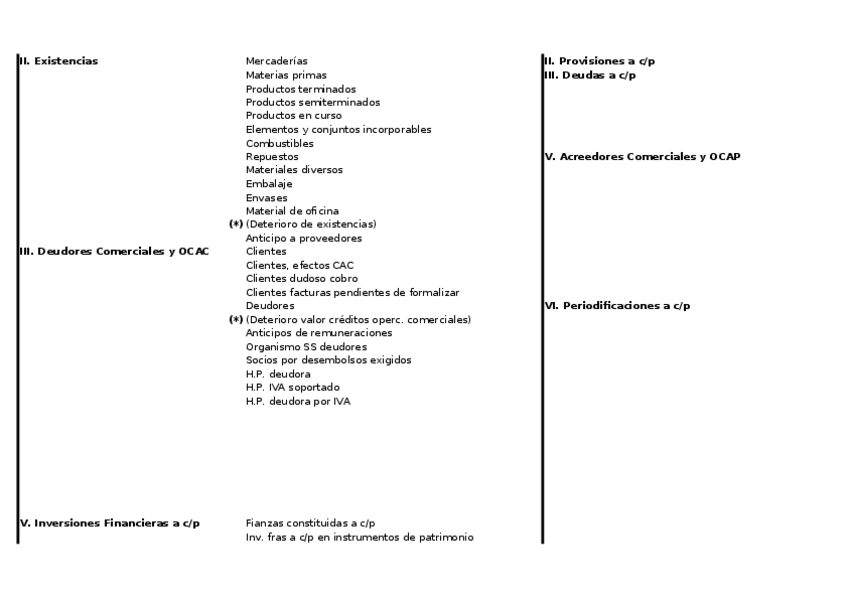 II. Existencias
Mercaderías
Materias primas
Productos terminados
Productos semiterminados
Productos en curso
Elementos y conjuntos incorporables
Combustibles
Repuestos
Materiales diversos
Embalaje
Envases
Material de oficina
(*) (Deterioro de existencias)
Anticipo a proveedores

III. Deudores Comerciales y OCAC
Clientes
Clientes, efectos CAC
Clientes dudoso cobro
Clientes facturas pendientes de formalizar
Deudores
(*) (Deterioro valor créditos operc. comerciales)
Anticipos de remuneraciones
Organismo SS deudores
Socios por desembolsos exigidos
H.P. deudora
H.P. IVA soportado
H.P. deudora por IVA

V. Inversiones Financieras a c/p
Fianzas constituidas a c/p
Inv. fras a c/p en instrumentos de patrimonio

II. Provisiones a c/p
III. Deudas a c/p

V. Acreedores Comerciales y OCAP

VI. Periodificaciones a c/p